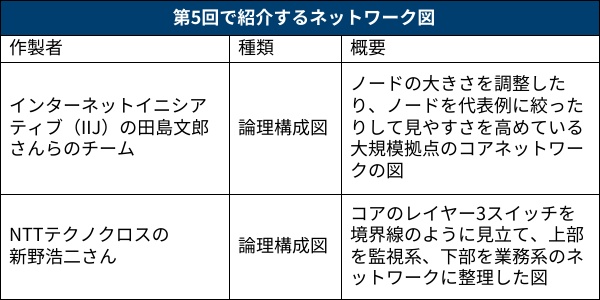 第5回で紹介するネットワーク図

| 作製者 | 種類 | 概要 |
|---|---|---|
| インターネットイニシアティブ（IIJ）の田島文郎さんらのチーム | 論理構成図 | ノードの大きさを調整したり、ノードを代表例に絞ったりして見やすさを高めている大規模拠点のコアネットワークの図 |
| NTTテクノクロスの新野浩二さん | 論理構成図 | コアのレイヤー3スイッチを境界線のように見立て、上部を監視系、下部を業務系のネットワークに整理した図 |